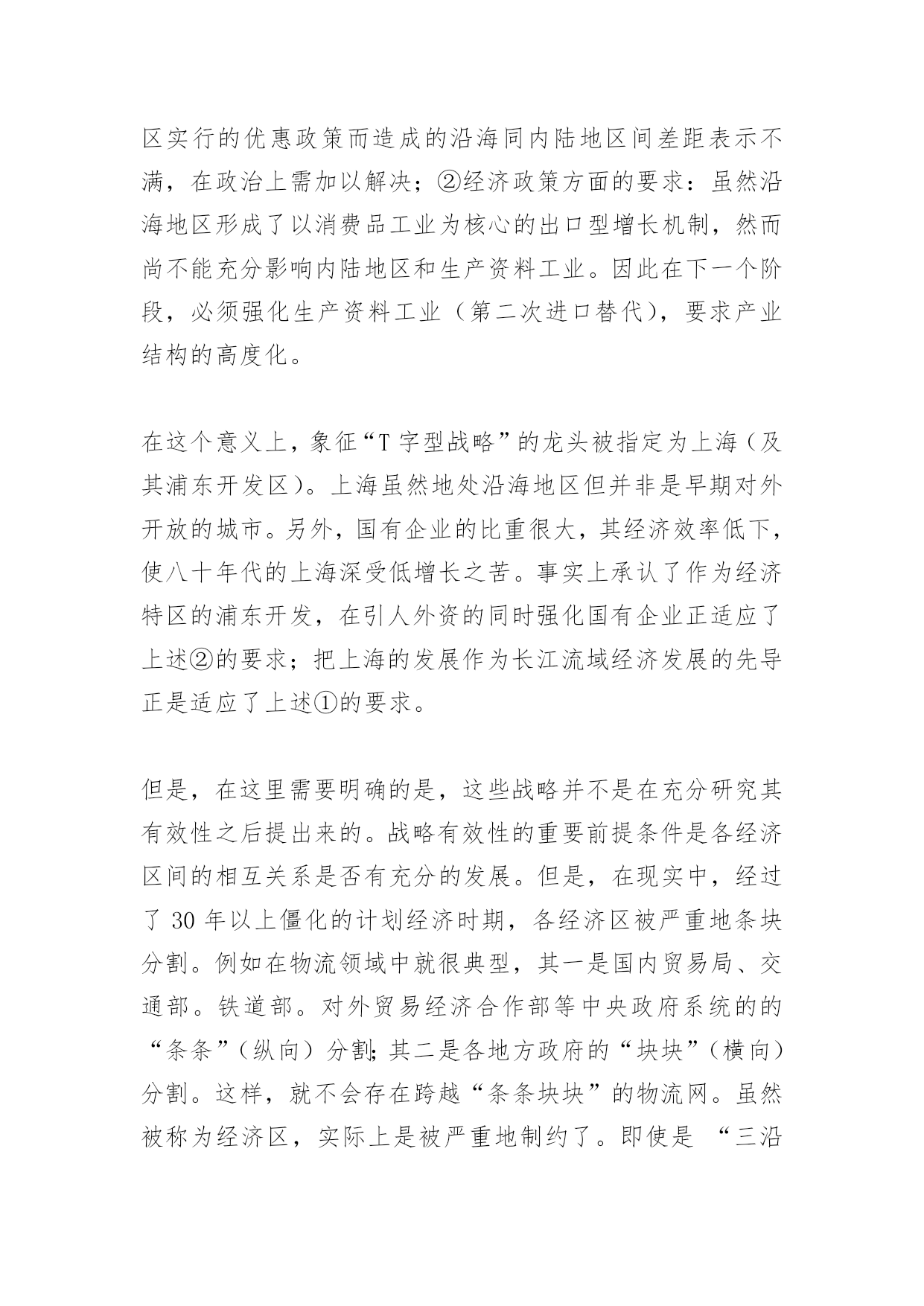 区实行的优惠政策而造成的沿海同内陆地区间差距表示不满，在政治上需加以解决；②经济政策方面的要求：虽然沿海地区形成了以消费品工业为核心的出口型增长机制，然而尚不能充分影响内陆地区和生产资料工业。因此在下一个阶段，必须强化生产资料工业（第二次进口替代），要求产业结构的高度化。

在这个意义上，象征“T 字型战略”的龙头被指定为上海（及其浦东开发区）。上海虽然地处沿海地区但并非是早期对外开放的城市。另外，国有企业的比重很大，其经济效率低下，使八十年代的上海深受低增长之苦。事实上承认了作为经济特区的浦东开发，在引人外资的同时强化国有企业正适应了上述②的要求；把上海的发展作为长江流域经济发展的先导正是适应了上述①的要求。

但是，在这里需要明确的是，这些战略并不是在充分研究其有效性之后提出来的。战略有效性的重要前提条件是各经济区间的相互关系是否有充分的发展。但是，在现实中，经过了 30 年以上僵化的计划经济时期，各经济区被严重地条块分割。例如在物流领域中就很典型，其一是国内贸易局、交通部。铁道部。对外贸易经济合作部等中央政府系统的的“条条”（纵向）分割;其二是各地方政府的“块块”（横向）分割。这样，就不会存在跨越“条条块块”的物流网。虽然被称为经济区，实际上是被严重地制约了。即使是 “三沿